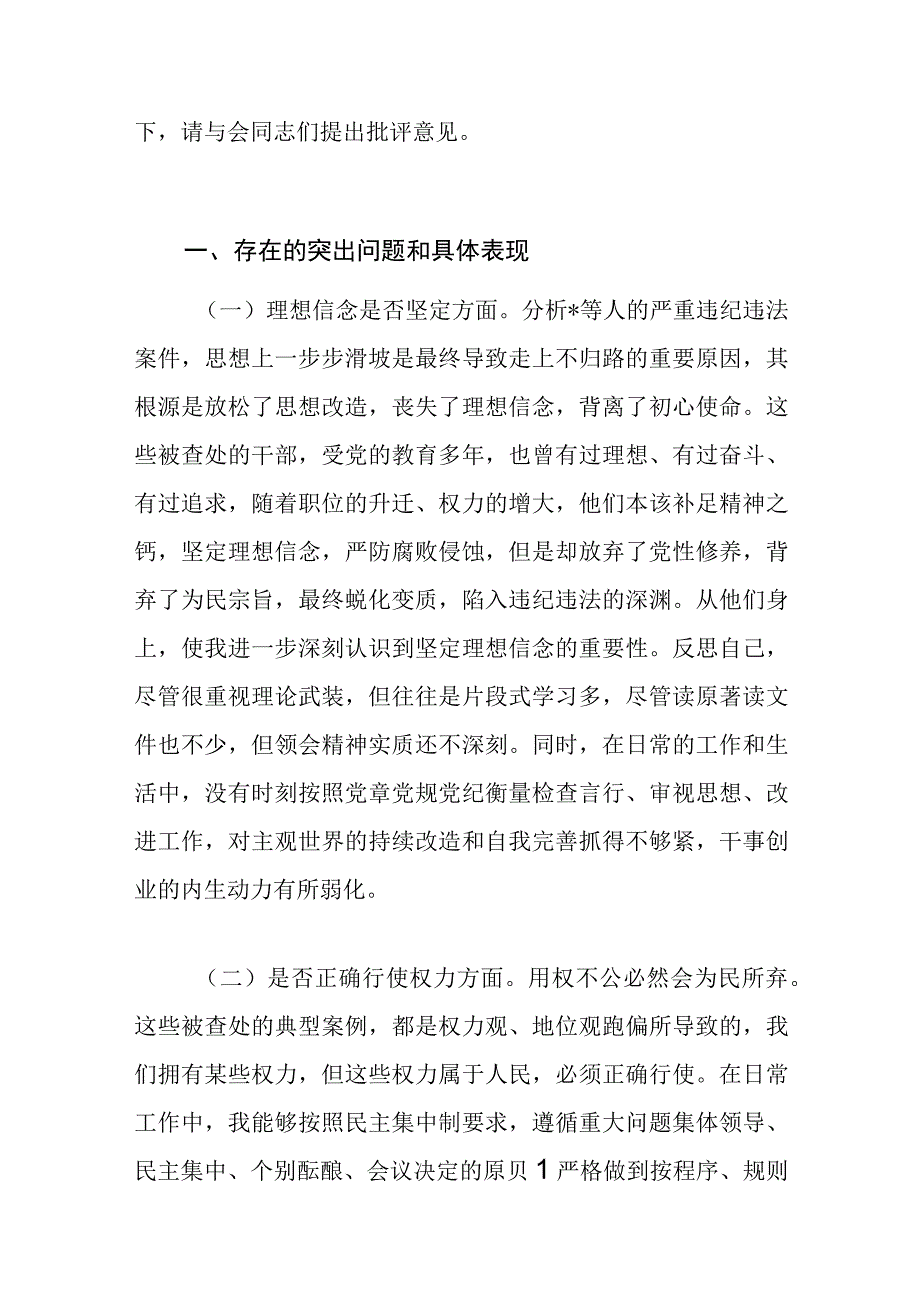 下，请与会同志们提出批评意见。

一、存在的突出问题和具体表现

（一）理想信念是否坚定方面。分析*等人的严重违纪违法案件，思想上一步步滑坡是最终导致走上不归路的重要原因，其根源是放松了思想改造，丧失了理想信念，背离了初心使命。这些被查处的干部，受党的教育多年，也曾有过理想、有过奋斗、有过追求，随着职位的升迁、权力的增大，他们本该补足精神之钙，坚定理想信念，严防腐败侵蚀，但是却放弃了党性修养，背弃了为民宗旨，最终蜕化变质，陷入违纪违法的深渊。从他们身上，使我进一步深刻认识到坚定理想信念的重要性。反思自己，尽管很重视理论武装，但往往是片段式学习多，尽管读原著读文件也不少，但领会精神实质还不深刻。同时，在日常的工作和生活中，没有时刻按照党章党规党纪衡量检查言行、审视思想、改进工作，对主观世界的持续改造和自我完善抓得不够紧，干事创业的内生动力有所弱化。

（二）是否正确行使权力方面。用权不公必然会为民所弃。这些被查处的典型案例，都是权力观、地位观跑偏所导致的，我们拥有某些权力，但这些权力属于人民，必须正确行使。在日常工作中，我能够按照民主集中制要求，遵循重大问题集体领导、民主集中、个别酝酿、会议决定的原贝1严格做到按程序、规则